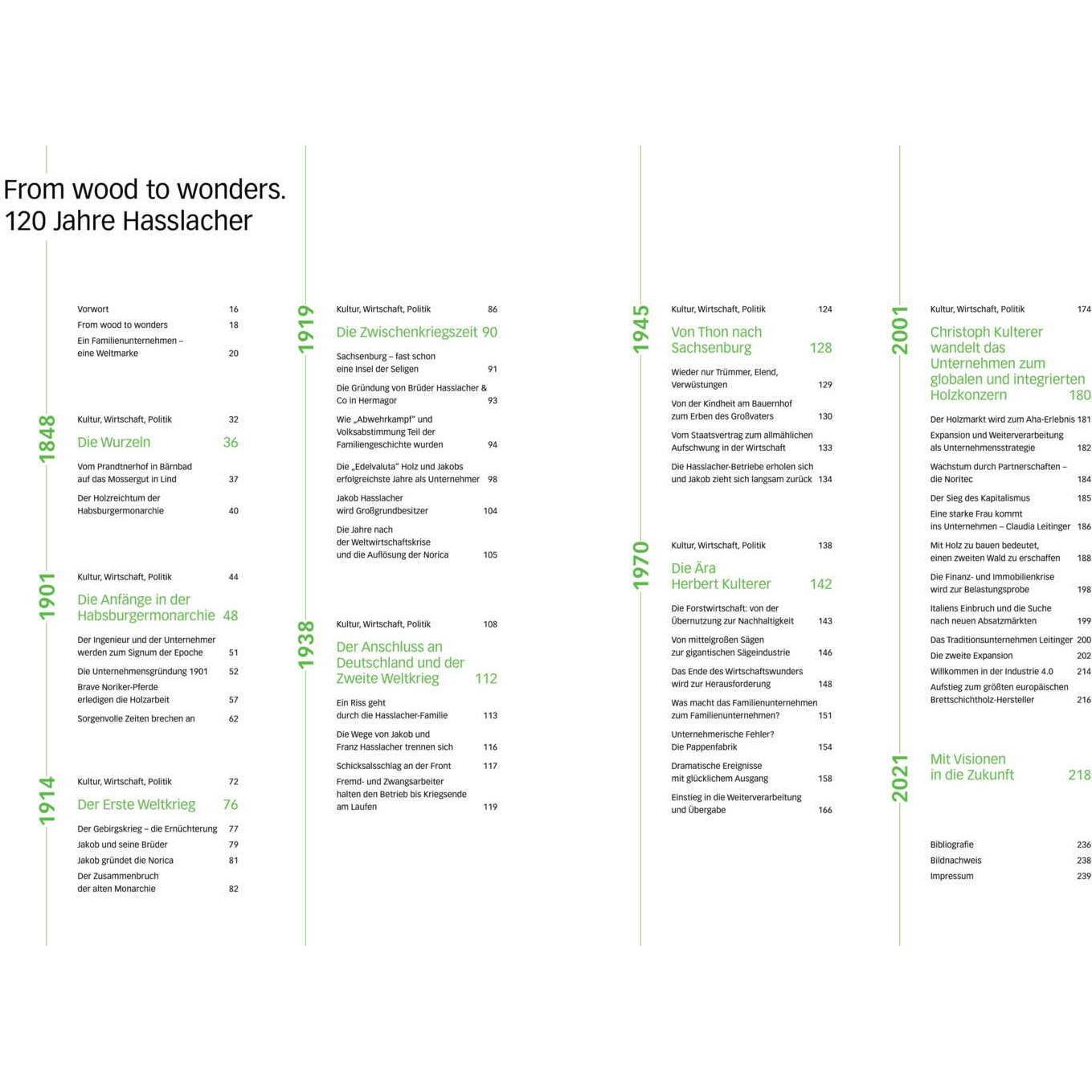 From wood to wonders.
120 Jahre Hasslacher

Vorwort 16
From wood to wonders 18
Ein Familienunternehmen – eine Weltmarke 20

1848
Kultur, Wirtschaft, Politik 32
Die Wurzeln 36
Vom Prandtnerhof in Bärnbad auf das Mossergut in Lind 37
Der Holzreichtum der Habsburgermonarchie 40

1901
Kultur, Wirtschaft, Politik 44
Die Anfänge in der Habsburgermonarchie 48
Der Ingenieur und der Unternehmer werden zum Signum der Epoche 51
Die Unternehmensgründung 1901 52
Brave Noriker-Pferde erledigen die Holzarbeit 57
Sorgenvolle Zeiten brechen an 62

1914
Kultur, Wirtschaft, Politik 72
Der Erste Weltkrieg 76
Der Gebirgskrieg – die Ernüchterung 77
Jakob und seine Brüder 79
Jakob gründet die Norica 81
Der Zusammenbruch der alten Monarchie 82

1919
Kultur, Wirtschaft, Politik 86
Die Zwischenkriegszeit 90
Sachsenburg – fast schon eine Insel der Seligen 91
Die Gründung von Brüder Hasslacher & Co in Hermagor 93
Wie „Abwehrkampf" und Volksabstimmung Teil der Familiengeschichte wurden 94
Die „Edelvaluta" Holz und Jakobs erfolgreichste Jahre als Unternehmer 98
Jakob Hasslacher wird Großgrundbesitzer 104
Die Jahre nach der Weltwirtschaftskrise und die Auflösung der Norica 105

1938
Kultur, Wirtschaft, Politik 108
Der Anschluss an Deutschland und der Zweite Weltkrieg 112
Ein Riss geht durch die Hasslacher-Familie 113
Die Wege von Jakob und Franz Hasslacher trennen sich 116
Schicksalsschlag an der Front 117
Fremd- und Zwangsarbeiter halten den Betrieb bis Kriegsende am Laufen 119

1945
Kultur, Wirtschaft, Politik 124
Von Thon nach Sachsenburg 128
Wieder nur Trümmer, Elend, Verwüstungen 129
Von der Kindheit am Bauernhof zum Erben des Großvaters 130
Vom Staatsvertrag zum allmählichen Aufschwung in der Wirtschaft 133
Die Hasslacher-Betriebe erholen sich und Jakob zieht sich langsam zurück 134

1970
Kultur, Wirtschaft, Politik 138
Die Ära Herbert Kulterer 142
Die Forstwirtschaft: von der Übernutzung zur Nachhaltigkeit 143
Von mittelgroßen Sägen zur gigantischen Sägeindustrie 146
Das Ende des Wirtschaftswunders wird zur Herausforderung 148
Was macht das Familienunternehmen zum Familienunternehmen? 151
Unternehmerische Fehler? Die Pappenfabrik 154
Dramatische Ereignisse mit glücklichem Ausgang 158
Einstieg in die Weiterverarbeitung und Übergabe 166

2001
Kultur, Wirtschaft, Politik 174
Christoph Kulterer wandelt das Unternehmen zum globalen und integrierten Holzkonzern 180
Der Holzmarkt wird zum Aha-Erlebnis 181
Expansion und Weiterverarbeitung als Unternehmensstrategie 182
Wachstum durch Partnerschaften – die Noritec 184
Der Sieg des Kapitalismus 185
Eine starke Frau kommt ins Unternehmen – Claudia Leitinger 186
Mit Holz zu bauen bedeutet, einen zweiten Wald zu erschaffen 188
Die Finanz- und Immobilienkrise wird zur Belastungsprobe 198
Italiens Einbruch und die Suche nach neuen Absatzmärkten 199
Das Traditionsunternehmen Leitinger 200
Die zweite Expansion 202
Willkommen in der Industrie 4.0 214
Aufstieg zum größten europäischen Brettschichtholz-Hersteller 216

2021
Mit Visionen in die Zukunft 218

Bibliografie 236
Bildnachweis 238
Impressum 239